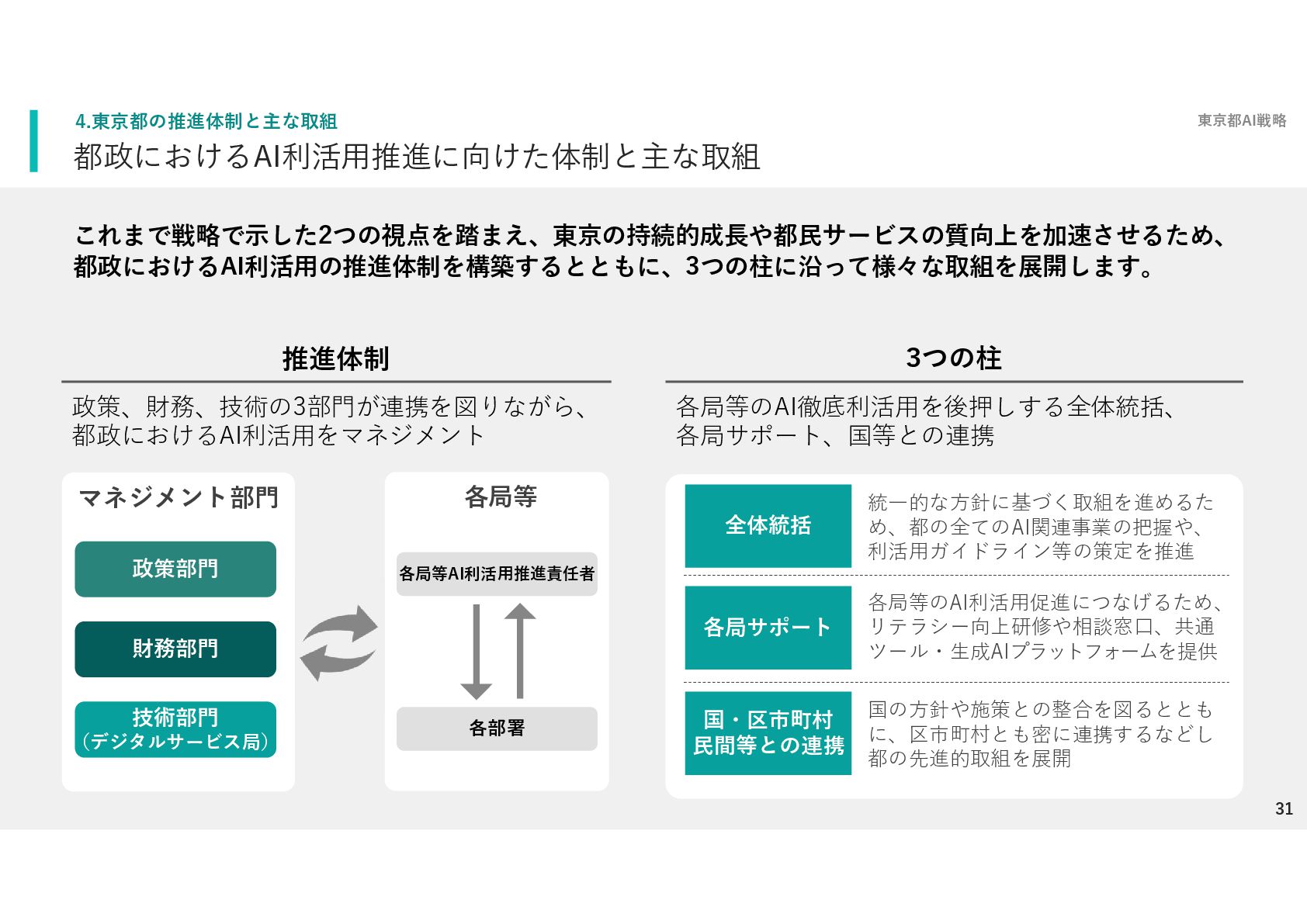 4.東京都の推進体制と主な取組

東京都AI戦略

都政におけるAI利活用推進に向けた体制と主な取組

これまで戦略で示した2つの視点を踏まえ、東京の持続的成長や都民サービスの質向上を加速させるため、都政におけるAI利活用の推進体制を構築するとともに、3つの柱に沿って様々な取組を展開します。

推進体制

政策、財務、技術の3部門が連携を図りながら、都政におけるAI利活用をマネジメント

マネジメント部門

政策部門

財務部門

技術部門
（デジタルサービス局）

各局等

各局等AI利活用推進責任者

各部署

3つの柱

各局等のAI徹底利活用を後押しする全体統括、各局サポート、国等との連携

全体統括

統一的な方針に基づく取組を進めるため、都の全てのAI関連事業の把握や、利活用ガイドライン等の策定を推進

各局サポート

各局等のAI利活用促進につなげるため、リテラシー向上研修や相談窓口、共通ツール・生成AIプラットフォームを提供

国・区市町村
民間等との連携

国の方針や施策との整合を図るとともに、区市町村とも密に連携するなどし都の先進的取組を展開

31